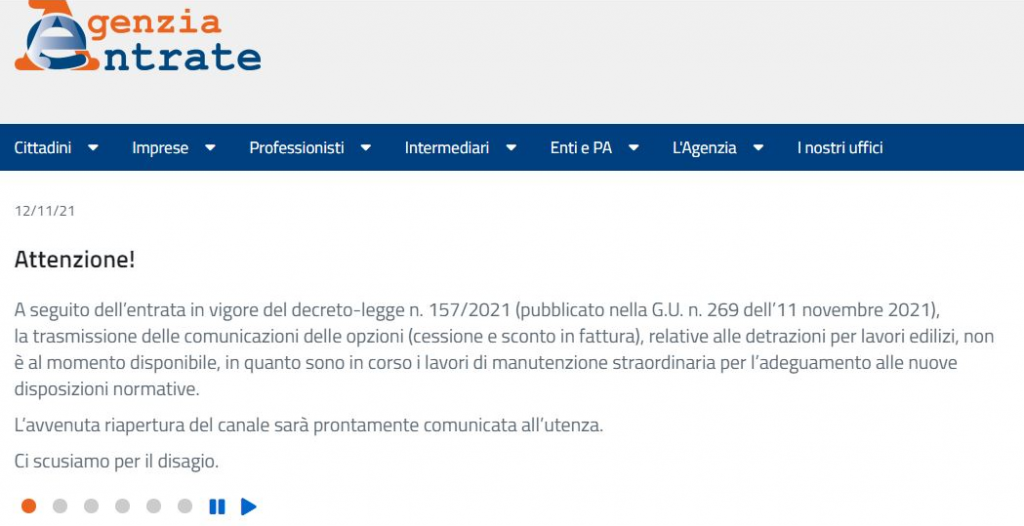 Agenzia Entrate

Cittadini Imprese Professionisti Intermediari Enti e PA L'Agenzia I nostri uffici

12/11/21

Attenzione!

A seguito dell'entrata in vigore del decreto-legge n. 157/2021 (pubblicato nella G.U. n. 269 dell'11 novembre 2021), la trasmissione delle comunicazioni delle opzioni (cessione e sconto in fattura), relative alle detrazioni per lavori edilizi, non è al momento disponibile, in quanto sono in corso i lavori di manutenzione straordinaria per l'adeguamento alle nuove disposizioni normative.

L'avvenuta riapertura del canale sarà prontamente comunicata all'utenza.

Ci scusiamo per il disagio.